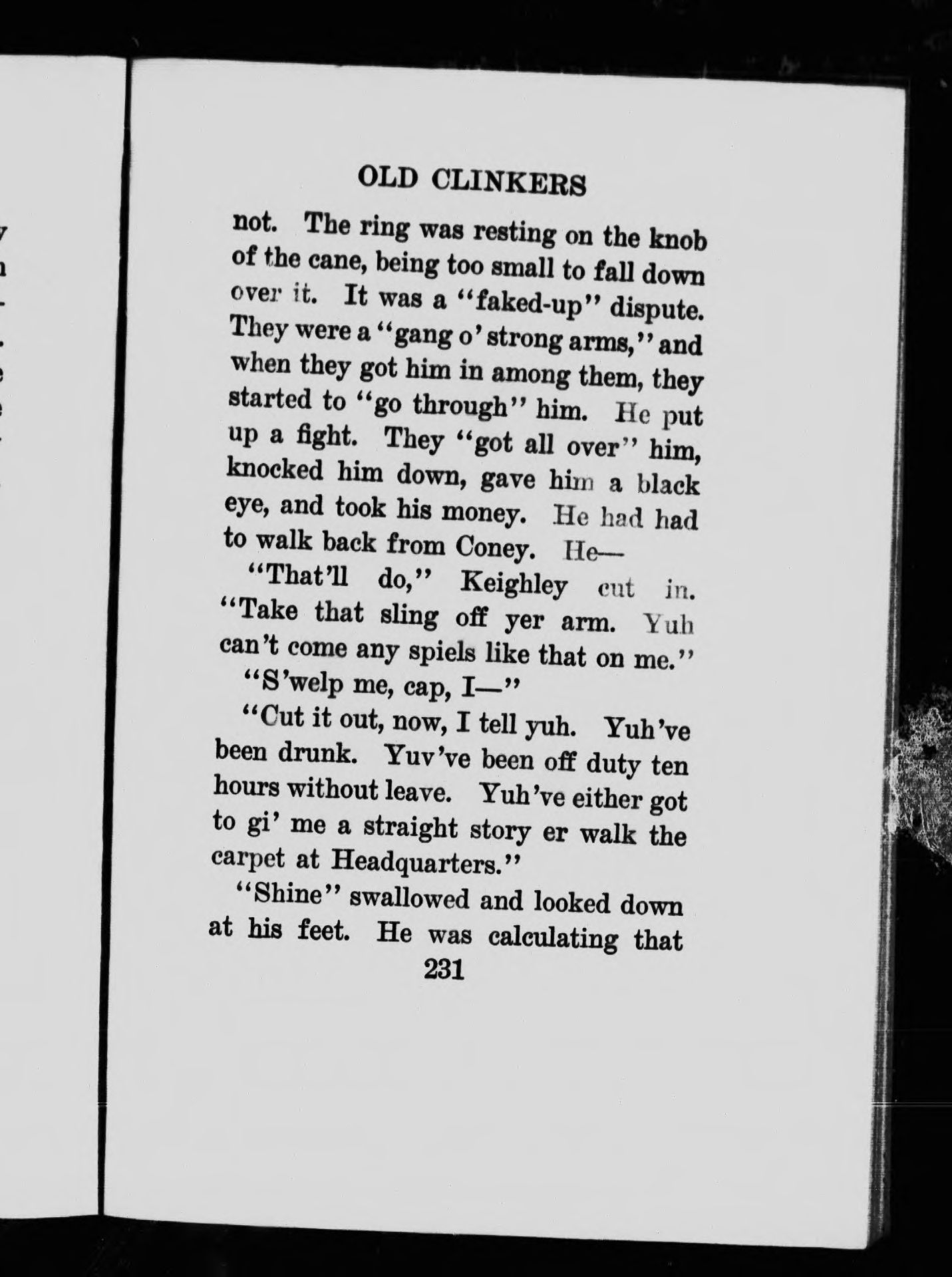 OLD CLINKERS

not. The ring was resting on the knob of the cane, being too small to fall down over it. It was a "faked-up" dispute. They were a "gang o' strong arms," and when they got him in among them, they started to "go through" him. He put up a fight. They "got all over" him, knocked him down, gave him a black eye, and took his money. He had had to walk back from Coney. He—

"That'll do," Keighley cut in. "Take that sling off yer arm. Yuh can't come any spiels like that on me."

"S'welp me, cap, I—"

"Cut it out, now, I tell yuh. Yuh've been drunk. Yuv've been off duty ten hours without leave. Yuh've either got to gi' me a straight story er walk the carpet at Headquarters."

"Shine" swallowed and looked down at his feet. He was calculating that

231